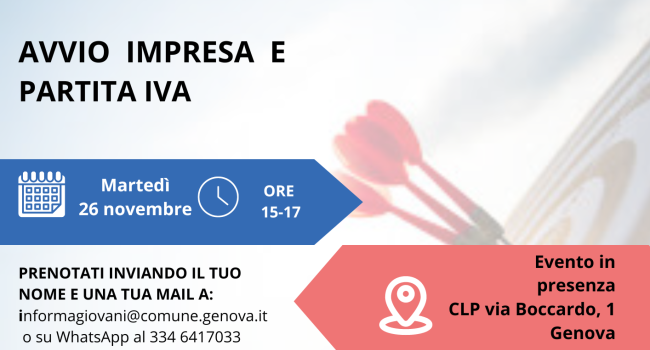 AVVIO IMPRESA E PARTITA IVA

Martedì 26 novembre

ORE 15-17

PRENOTATI INVIANDO IL TUO NOME E UNA TUA MAIL A:
informagiovani@comune.genova.it
o su WhatsApp al 334 6417033

Evento in presenza
CLP via Boccardo, 1
Genova